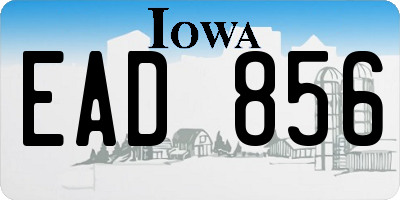 IOWA

EAD 856